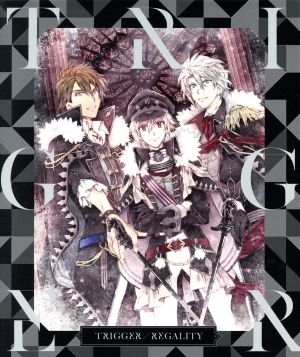 T R I
G G
E R

TRIGGER / REGALITY